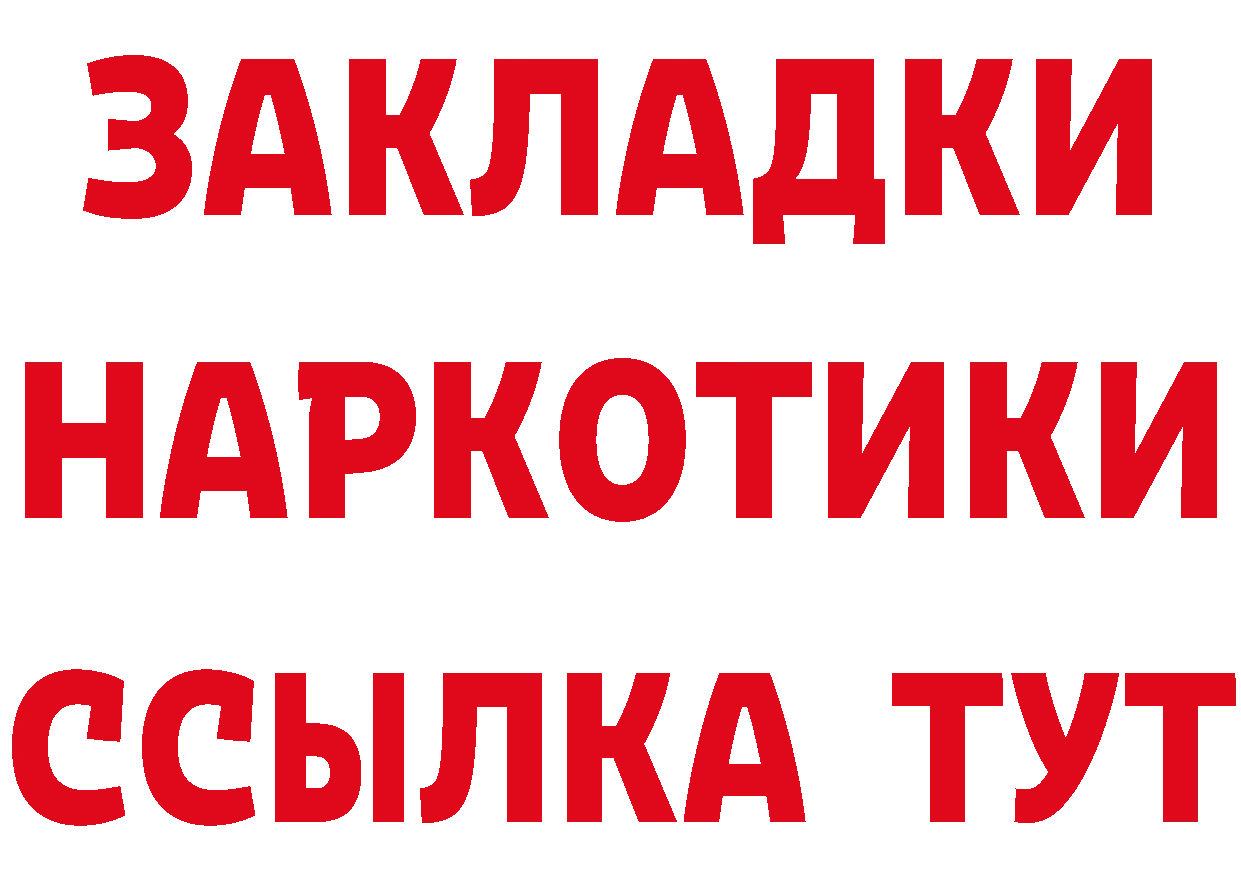 ЗАКЛАДКИ НАРКОТИКИ ССЫЛКА ТУТ